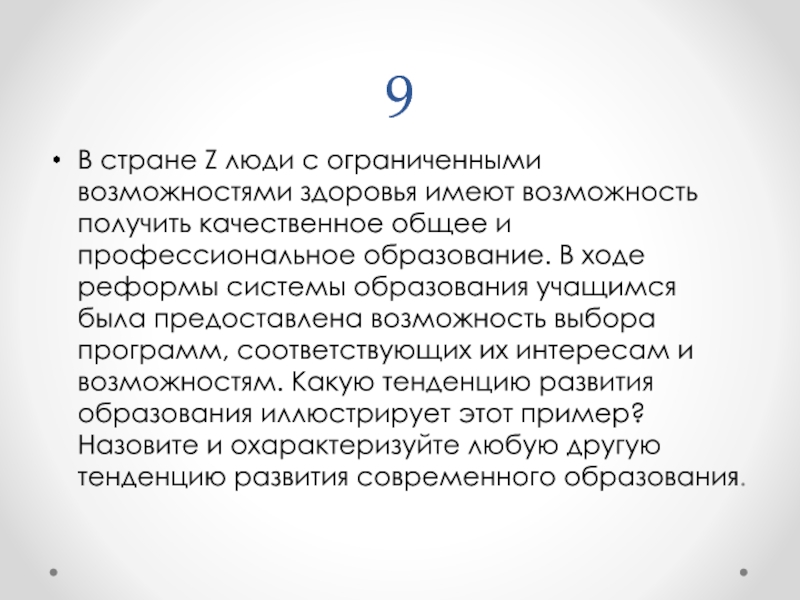 9

• В стране Z люди с ограниченными возможностями здоровья имеют возможность получить качественное общее и профессиональное образование. В ходе реформы системы образования учащимся была предоставлена возможность выбора программ, соответствующих их интересам и возможностям. Какую тенденцию развития образования иллюстрирует этот пример? Назовите и охарактеризуйте любую другую тенденцию развития современного образования.